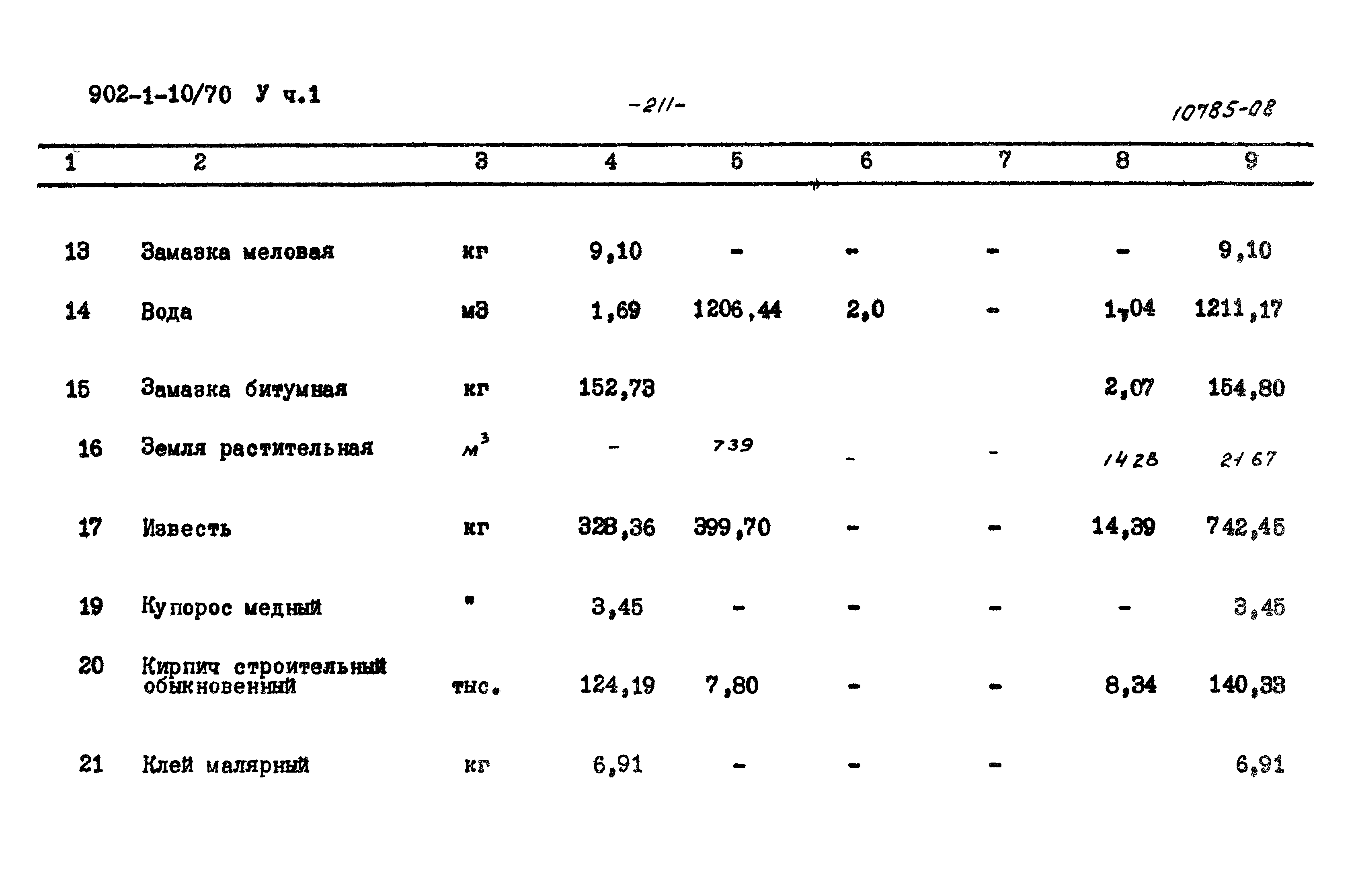 902-1-10/70 У ч.1

-211-

10785-08

| 1 | 2 | 3 | 4 | 5 | 6 | 7 | 8 | 9 |
|---|---|---|---|---|---|---|---|---|
| 13 | Замазка меловая | кг | 9,10 | - | - | - | - | 9,10 |
| 14 | Вода | м3 | 1,69 | 1206,44 | 2,0 | - | 1,04 | 1211,17 |
| 15 | Замазка битумная | кг | 152,73 |  |  |  | 2,07 | 154,80 |
| 16 | Земля растительная | $м^3$ | - | 739 | - | - | 1428 | 2167 |
| 17 | Известь | кг | 328,36 | 399,70 | - | - | 14,39 | 742,45 |
| 19 | Купорос медный | " | 3,45 | - | - | - | - | 3,45 |
| 20 | Кирпич строительный обыкновенный | тыс. | 124,19 | 7,80 | - | - | 8,34 | 140,33 |
| 21 | Клей малярный | кг | 6,91 | - | - | - |  | 6,91 |